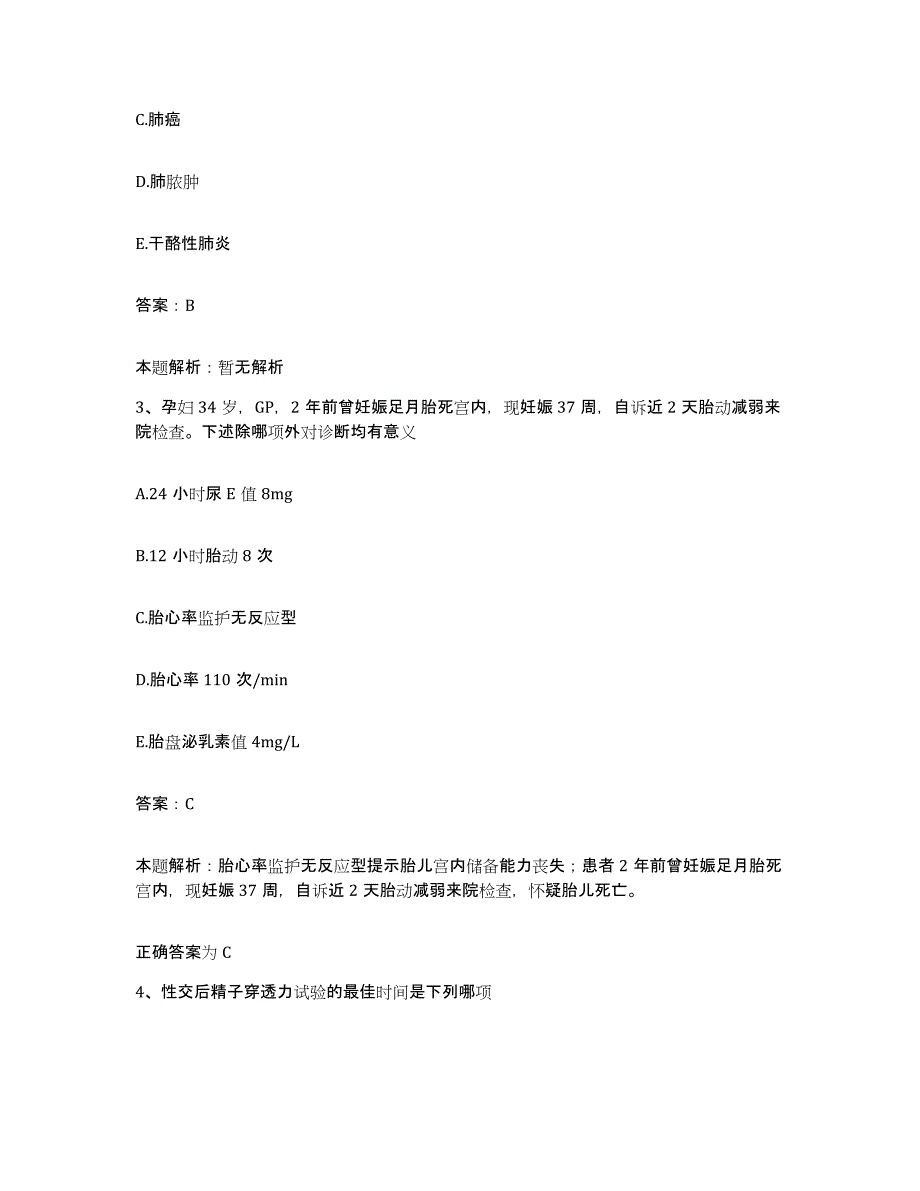 C.肺癌

D.肺脓肿

E.干酪性肺炎

答案：B

本题解析：暂无解析

3、孕妇34岁，GP，2年前曾妊娠足月胎死宫内，现妊娠37周，自诉近2天胎动减弱来院检查。下述除哪项外对诊断均有意义

A.24小时尿E值8mg

B.12小时胎动8次

C.胎心率监护无反应型

D.胎心率110次/min

E.胎盘泌乳素值4mg/L

答案：C

本题解析：胎心率监护无反应型提示胎儿宫内储备能力丧失；患者2年前曾妊娠足月胎死宫内，现妊娠37周，自诉近2天胎动减弱来院检查，怀疑胎儿死亡。

正确答案为C

4、性交后精子穿透力试验的最佳时间是下列哪项